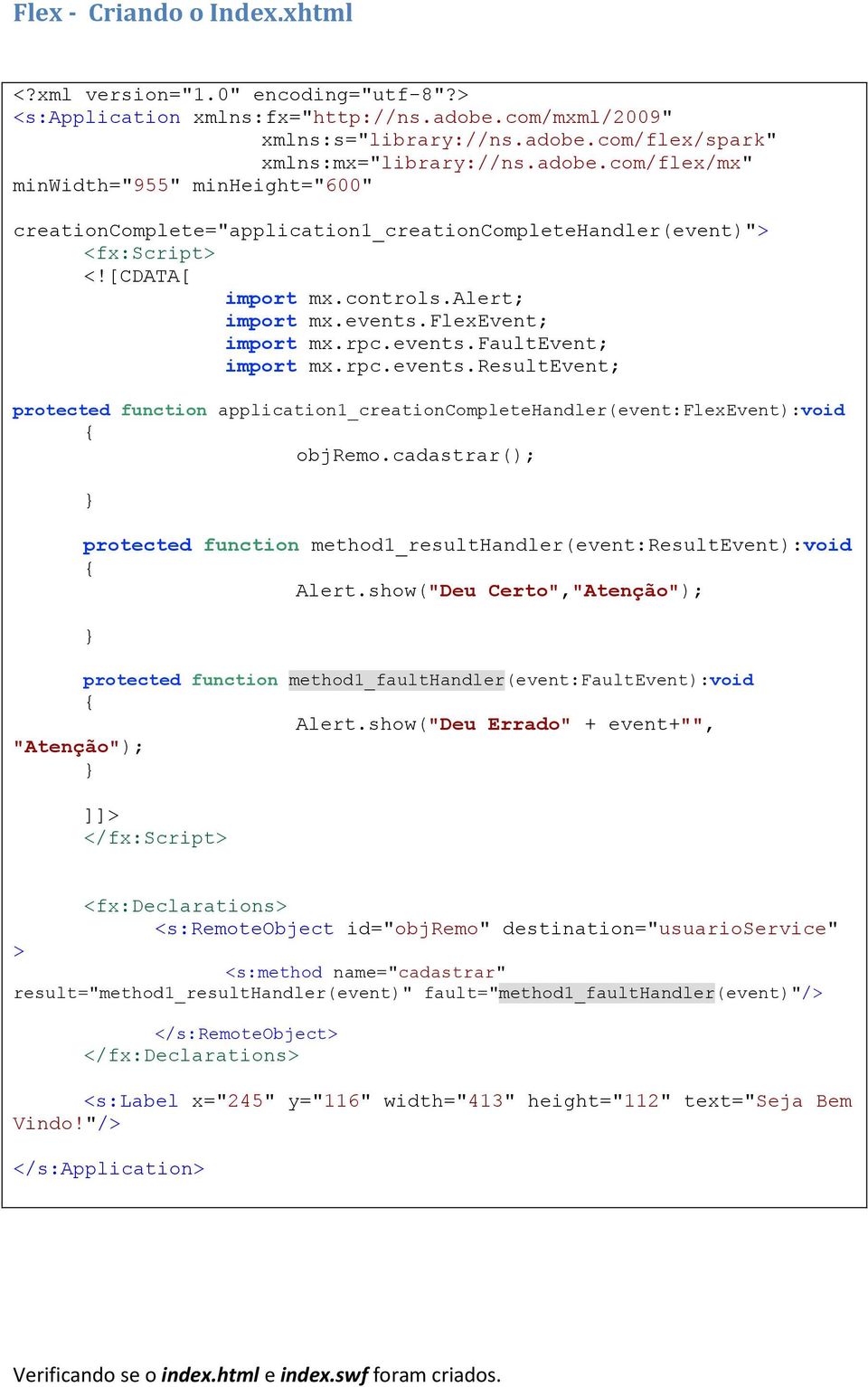 Flex - Criando o Index.xhtml

<?xml version="1.0" encoding="utf-8"?>
<s:Application xmlns:fx="http://ns.adobe.com/mxml/2009"
xmlns:s="library://ns.adobe.com/flex/spark"
xmlns:mx="library://ns.adobe.com/flex/mx"
minWidth="955" minHeight="600"

creationComplete="application1_creationCompleteHandler(event)">
<fx:Script>
<![CDATA[
import mx.controls.Alert;
import mx.events.FlexEvent;
import mx.rpc.events.FaultEvent;
import mx.rpc.events.ResultEvent;

protected function application1_creationCompleteHandler(event:FlexEvent):void
{
objRemo.cadastrar();

}

protected function method1_resultHandler(event:ResultEvent):void
{
Alert.show("Deu Certo","Atenção");

}

protected function method1_faultHandler(event:FaultEvent):void
{
Alert.show("Deu Errado" + event+"",
"Atenção");
}

]]>
</fx:Script>

<fx:Declarations>
<s:RemoteObject id="objRemo" destination="usuarioService"
>
<s:method name="cadastrar"
result="method1_resultHandler(event)" fault="method1_faultHandler(event)"/>

</s:RemoteObject>
</fx:Declarations>

<s:Label x="245" y="116" width="413" height="112" text="Seja Bem
Vindo!"/>

</s:Application>

Verificando se o index.html e index.swf foram criados.